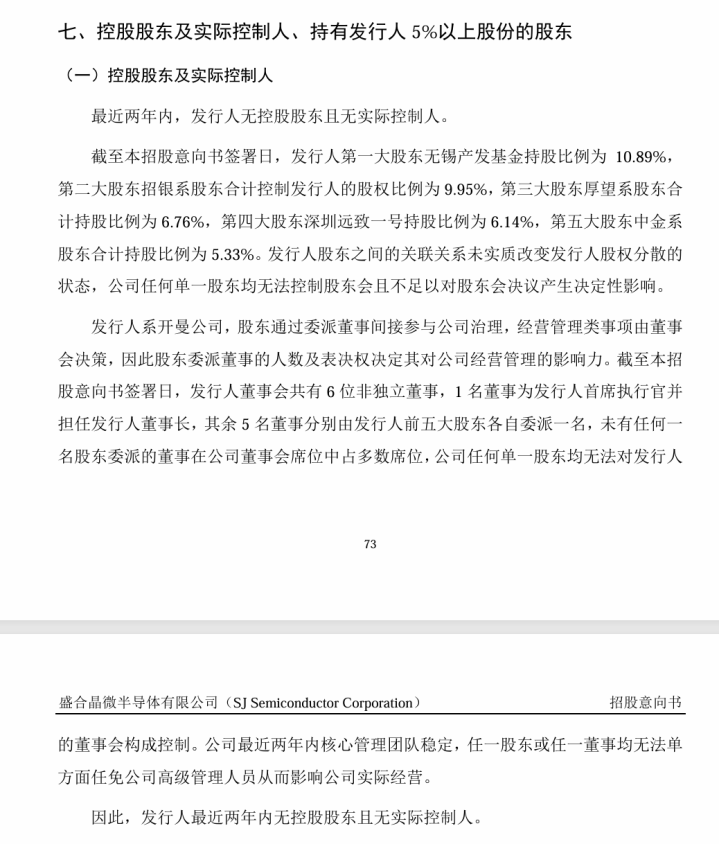 七、控股股东及实际控制人、持有发行人 5%以上股份的股东

（一）控股股东及实际控制人

最近两年内，发行人无控股股东且无实际控制人。

截至本招股意向书签署日，发行人第一大股东无锡产发基金持股比例为 10.89%，第二大股东招银系股东合计控制发行人的股权比例为 9.95%，第三大股东厚望系股东合计持股比例为 6.76%，第四大股东深圳远致一号持股比例为 6.14%，第五大股东中金系股东合计持股比例为 5.33%。发行人股东之间的关联关系未实质改变发行人股权分散的状态，公司任何单一股东均无法控制股东会且不足以对股东会决议产生决定性影响。

发行人系开曼公司，股东通过委派董事间接参与公司治理，经营管理类事项由董事会决策，因此股东委派董事的人数及表决权决定其对公司经营管理的影响力。截至本招股意向书签署日，发行人董事会共有 6 位非独立董事，1 名董事为发行人首席执行官并担任发行人董事长，其余 5 名董事分别由发行人前五大股东各自委派一名，未有任何一名股东委派的董事在公司董事会席位中占多数席位，公司任何单一股东均无法对发行人

73

盛合晶微半导体有限公司（SJ Semiconductor Corporation） 招股意向书

的董事会构成控制。公司最近两年内核心管理团队稳定，任一股东或任一董事均无法单方面任免公司高级管理人员从而影响公司实际经营。

因此，发行人最近两年内无控股股东且无实际控制人。